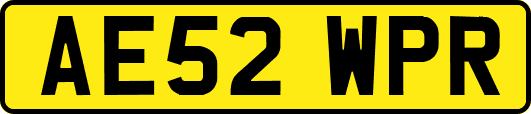 AE52 WPR